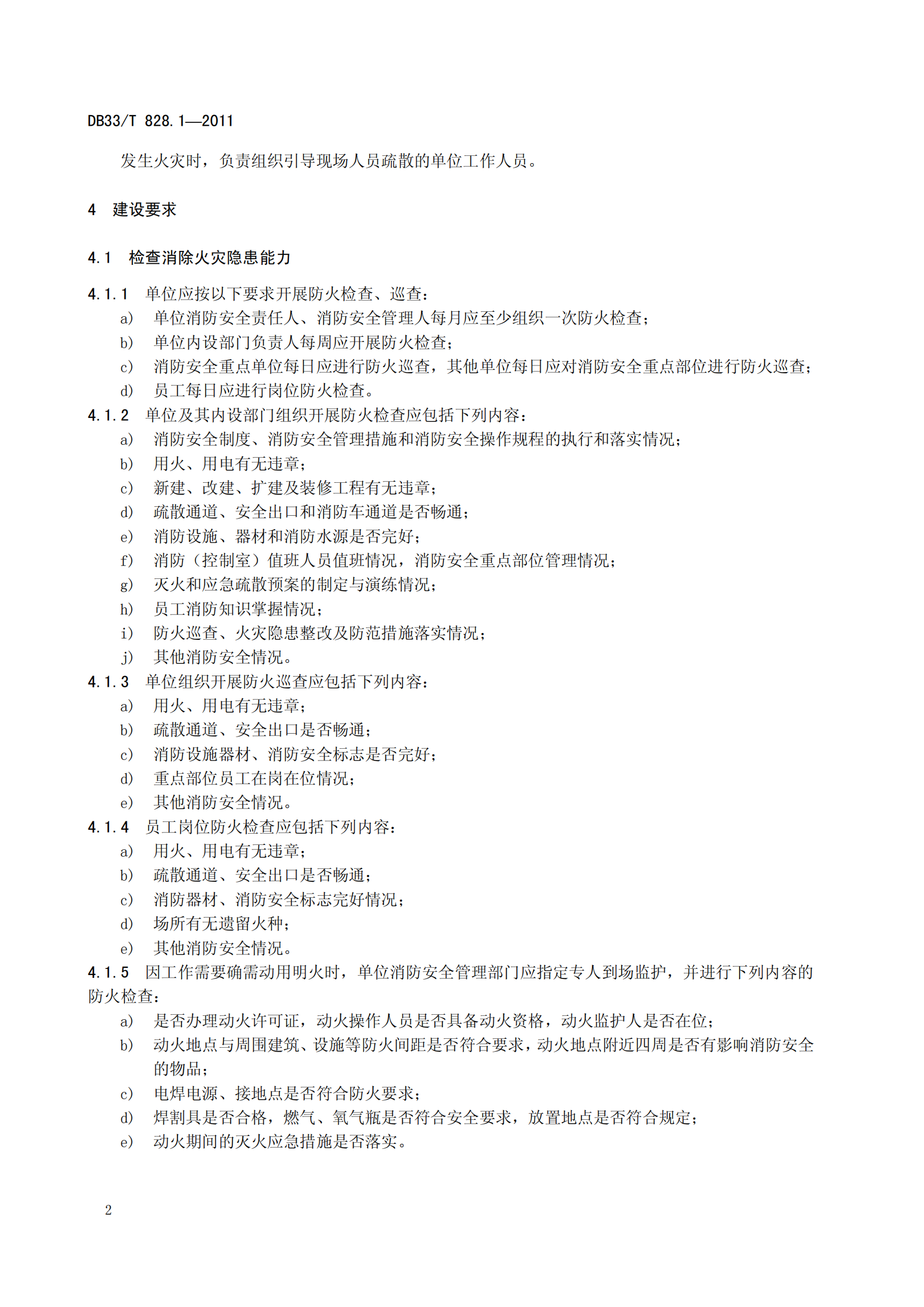 DB33/T 828.1—2011

发生火灾时，负责组织引导现场人员疏散的单位工作人员。

4 建设要求

4.1 检查消除火灾隐患能力

4.1.1 单位应按以下要求开展防火检查、巡查：
a) 单位消防安全责任人、消防安全管理人每月应至少组织一次防火检查；
b) 单位内设部门负责人每周应开展防火检查；
c) 消防安全重点单位每日应进行防火巡查，其他单位每日应对消防安全重点部位进行防火巡查；
d) 员工每日应进行岗位防火检查。
4.1.2 单位及其内设部门组织开展防火检查应包括下列内容：
a) 消防安全制度、消防安全管理措施和消防安全操作规程的执行和落实情况；
b) 用火、用电有无违章；
c) 新建、改建、扩建及装修工程有无违章；
d) 疏散通道、安全出口和消防车通道是否畅通；
e) 消防设施、器材和消防水源是否完好；
f) 消防（控制室）值班人员值班情况，消防安全重点部位管理情况；
g) 灭火和应急疏散预案的制定与演练情况；
h) 员工消防知识掌握情况；
i) 防火巡查、火灾隐患整改及防范措施落实情况；
j) 其他消防安全情况。
4.1.3 单位组织开展防火巡查应包括下列内容：
a) 用火、用电有无违章；
b) 疏散通道、安全出口是否畅通；
c) 消防设施器材、消防安全标志是否完好；
d) 重点部位员工在岗在位情况；
e) 其他消防安全情况。
4.1.4 员工岗位防火检查应包括下列内容：
a) 用火、用电有无违章；
b) 疏散通道、安全出口是否畅通；
c) 消防器材、消防安全标志完好情况；
d) 场所有无遗留火种；
e) 其他消防安全情况。
4.1.5 因工作需要确需动用明火时，单位消防安全管理部门应指定专人到场监护，并进行下列内容的防火检查：
a) 是否办理动火许可证，动火操作人员是否具备动火资格，动火监护人是否在位；
b) 动火地点与周围建筑、设施等防火间距是否符合要求，动火地点附近四周是否有影响消防安全的物品；
c) 电焊电源、接地点是否符合防火要求；
d) 焊割具是否合格，燃气、氧气瓶是否符合安全要求，放置地点是否符合规定；
e) 动火期间的灭火应急措施是否落实。

2